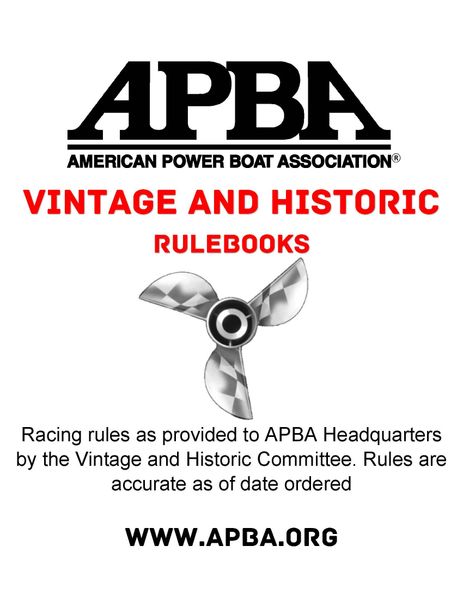 APBA

AMERICAN POWER BOAT ASSOCIATION®

VINTAGE AND HISTORIC

RULEBOOKS

Racing rules as provided to APBA Headquarters by the Vintage and Historic Committee. Rules are accurate as of date ordered

WWW.APBA.ORG